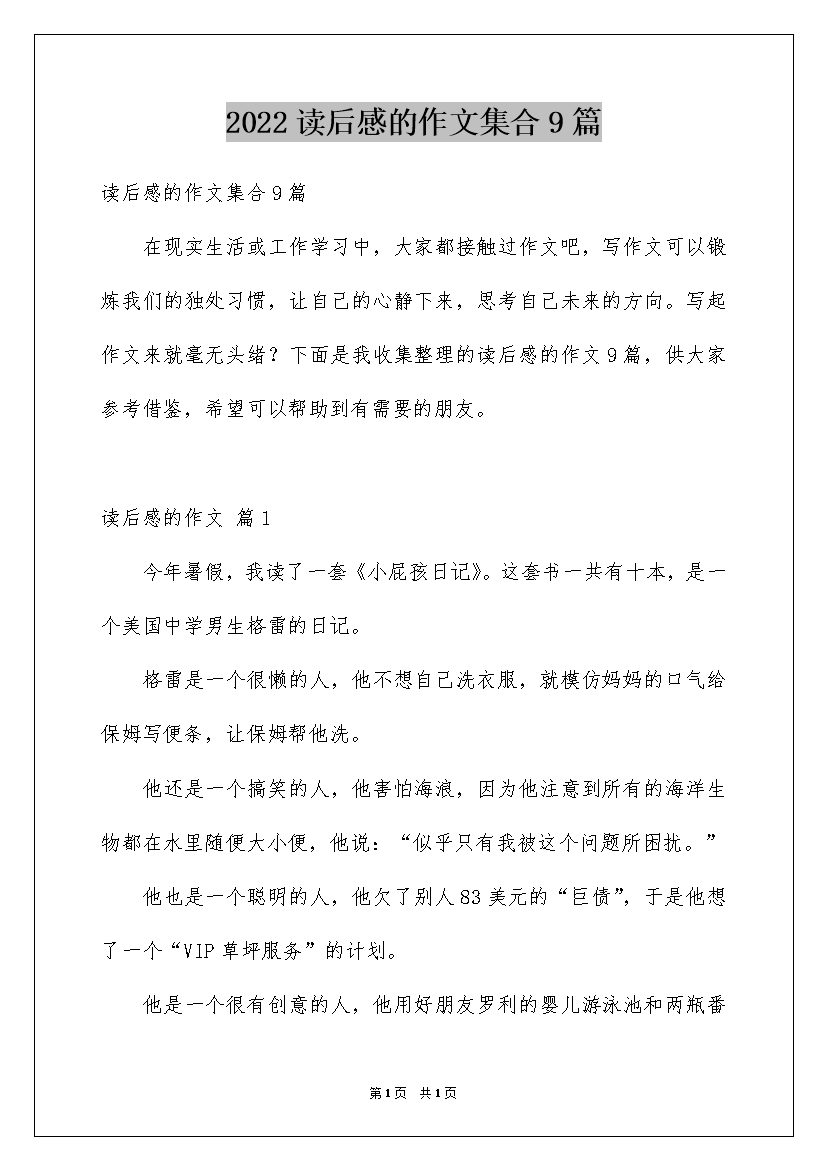 2022 读后感的作文集合 9 篇

读后感的作文集合 9 篇

在现实生活或工作学习中，大家都接触过作文吧，写作文可以锻炼我们的独处习惯，让自己的心静下来，思考自己未来的方向。写起作文来就毫无头绪？下面是我收集整理的读后感的作文 9 篇，供大家参考借鉴，希望可以帮助到有需要的朋友。

读后感的作文 篇 1

今年暑假，我读了一套《小屁孩日记》。这套书一共有十本，是一个美国中学男生格雷的日记。

格雷是一个很懒的人，他不想自己洗衣服，就模仿妈妈的口气给保姆写便条，让保姆帮他洗。

他还是一个搞笑的人，他害怕海浪，因为他注意到所有的海洋生物都在水里随便大小便，他说：“似乎只有我被这个问题所困扰。”

他也是一个聪明的人，他欠了别人 83 美元的“巨债”，于是他想了一个“VIP 草坪服务”的计划。

他是一个很有创意的人，他用好朋友罗利的婴儿游泳池和两瓶番

第 1 页 共 1 页